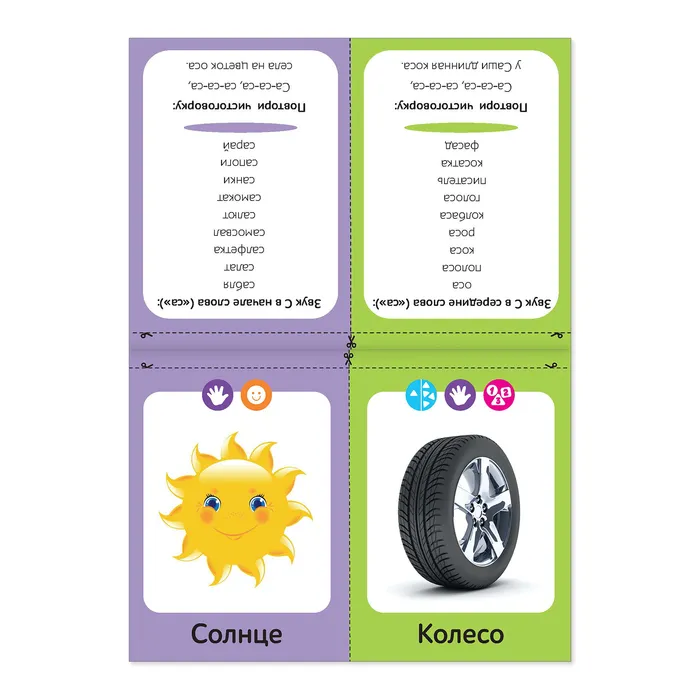 Звук С в начале слова («са»):

сабля
салат
салфетка
самосвал
салют
самокат
санки
сапоги
сарай

Повтори чистоговорку:

Са-са-са, са-са-са,
села на цветок оса.

Звук С в середине слова («са»):

оса
полоса
коса
роса
колбаса
голоса
писатель
косатка
фасад

Повтори чистоговорку:

Са-са-са, са-са-са,
у Саши длинная коса.

Солнце

Колесо